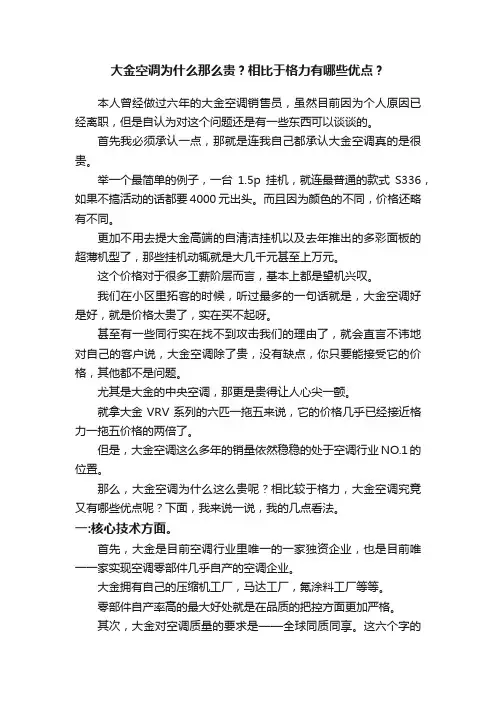 大金空调为什么那么贵？相比于格力有哪些优点？

本人曾经做过六年的大金空调销售员，虽然目前因为个人原因已经离职，但是自认为对这个问题还是有一些东西可以谈谈的。

首先我必须承认一点，那就是连我自己都承认大金空调真的是很贵。

举一个最简单的例子，一台 1.5p 挂机，就连最普通的款式 S336，如果不搞活动的话都要 4000 元出头。而且因为颜色的不同，价格还略有不同。

更加不用去提大金高端的自清洁挂机以及去年推出的多彩面板的超薄机型了，那些挂机动辄就是大几千元甚至上万元。

这个价格对于很多工薪阶层而言，基本上都是望机兴叹。

我们在小区里拓客的时候，听过最多的一句话就是，大金空调好是好，就是价格太贵了，实在买不起呀。

甚至有一些同行实在找不到攻击我们的理由了，就会直言不讳地对自己的客户说，大金空调除了贵，没有缺点，你只要能接受它的价格，其他都不是问题。

尤其是大金的中央空调，那更是贵得让人心尖一颤。

就拿大金 VRV 系列的六匹一拖五来说，它的价格几乎已经接近格力一拖五价格的两倍了。

但是，大金空调这么多年的销量依然稳稳的处于空调行业 NO.1 的位置。

那么，大金空调为什么这么贵呢？相比较于格力，大金空调究竟又有哪些优点呢？下面，我来说一说，我的几点看法。

一:核心技术方面。

首先，大金是目前空调行业里唯一的一家独资企业，也是目前唯一一家实现空调零部件几乎自产的空调企业。

大金拥有自己的压缩机工厂，马达工厂，氟涂料工厂等等。

零部件自产率高的最大好处就是在品质的把控方面更加严格。

其次，大金对空调质量的要求是——全球同质同享。这六个字的